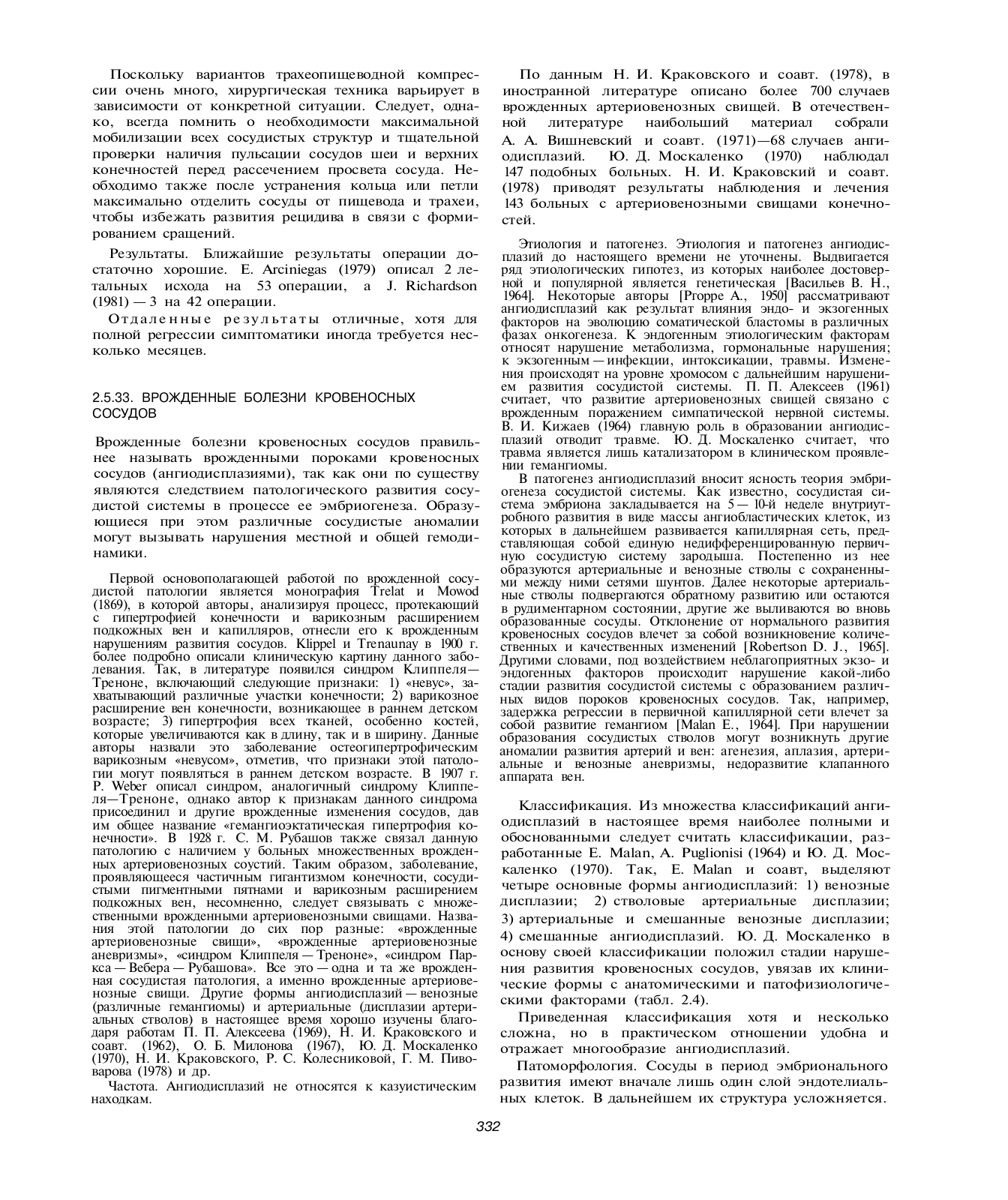 Поскольку вариантов трахеопищеводной компрессии очень много, хирургическая техника варьирует в зависимости от конкретной ситуации. Следует, однако, всегда помнить о необходимости максимальной мобилизации всех сосудистых структур и тщательной проверки наличия пульсации сосудов шеи и верхних конечностей перед рассечением просвета сосуда. Необходимо также после устранения кольца или петли максимально отделить сосуды от пищевода и трахеи, чтобы избежать развития рецидива в связи с формированием сращений.

Результаты. Ближайшие результаты операции достаточно хорошие. E. Arciniegas (1979) описал 2 летальных исхода на 53 операции, а J. Richardson (1981) — 3 на 42 операции.

Отдаленные результаты отличные, хотя для полной регрессии симптоматики иногда требуется несколько месяцев.

2.5.33. ВРОЖДЕННЫЕ БОЛЕЗНИ КРОВЕНОСНЫХ СОСУДОВ

Врожденные болезни кровеносных сосудов правильнее называть врожденными пороками кровеносных сосудов (ангиодисплазиями), так как они по существу являются следствием патологического развития сосудистой системы в процессе ее эмбриогенеза. Образующиеся при этом различные сосудистые аномалии могут вызывать нарушения местной и общей гемодинамики.

Первой основополагающей работой по врожденной сосудистой патологии является монография Trelat и Mowod (1869), в которой авторы, анализируя процесс, протекающий с гипертрофией конечности и варикозным расширением подкожных вен и капилляров, отнесли его к врожденным нарушениям развития сосудов. Klippel и Trenaunay в 1900 г. более подробно описали клиническую картину данного заболевания. Так, в литературе появился синдром Клиппеля—Треноне, включающий следующие признаки: 1) «невус», захватывающий различные участки конечности; 2) варикозное расширение вен конечности, возникающее в раннем детском возрасте; 3) гипертрофия всех тканей, особенно костей, которые увеличиваются как в длину, так и в ширину. Данные авторы назвали это заболевание остеогипертрофическим варикозным «невусом», отметив, что признаки этой патологии могут появляться в раннем детском возрасте. В 1907 г. P. Weber описал синдром, аналогичный синдрому Клиппеля—Треноне, однако автор к признакам данного синдрома присоединил и другие врожденные изменения сосудов, дав им общее название «гемангиоэктатическая гипертрофия конечности». В 1928 г. С. М. Рубашов также связал данную патологию с наличием у больных множественных врожденных артериовенозных соустий. Таким образом, заболевание, проявляющееся частичным гигантизмом конечности, сосудистыми пигментными пятнами и варикозным расширением подкожных вен, несомненно, следует связывать с множественными врожденными артериовенозными свищами. Названия этой патологии до сих пор разные: «врожденные артериовенозные свищи», «врожденные артериовенозные аневризмы», «синдром Клиппеля — Треноне», «синдром Паркса — Вебера — Рубашова». Все это — одна и та же врожденная сосудистая патология, а именно врожденные артериовенозные свищи. Другие формы ангиодисплазий — венозные (различные гемангиомы) и артериальные (дисплазии артериальных стволов) в настоящее время хорошо изучены благодаря работам П. П. Алексеева (1969), Н. И. Краковского и соавт. (1962), О. Б. Милонова (1967), Ю. Д. Москаленко (1970), Н. И. Краковского, Р. С. Колесниковой, Г. М. Пивоварова (1978) и др.

Частота. Ангиодисплазий не относятся к казуистическим находкам.

По данным Н. И. Краковского и соавт. (1978), в иностранной литературе описано более 700 случаев врожденных артериовенозных свищей. В отечественной литературе наибольший материал собрали А. А. Вишневский и соавт. (1971)—68 случаев ангиодисплазий. Ю. Д. Москаленко (1970) наблюдал 147 подобных больных. Н. И. Краковский и соавт. (1978) приводят результаты наблюдения и лечения 143 больных с артериовенозными свищами конечностей.

Этиология и патогенез. Этиология и патогенез ангиодисплазий до настоящего времени не уточнены. Выдвигается ряд этиологических гипотез, из которых наиболее достоверной и популярной является генетическая [Васильев В. Н., 1964]. Некоторые авторы [Proppe A., 1950] рассматривают ангиодисплазий как результат влияния эндо- и экзогенных факторов на эволюцию соматической бластомы в различных фазах онкогенеза. К эндогенным этиологическим факторам относят нарушение метаболизма, гормональные нарушения; к экзогенным — инфекции, интоксикации, травмы. Изменения происходят на уровне хромосом с дальнейшим нарушением развития сосудистой системы. П. П. Алексеев (1961) считает, что развитие артериовенозных свищей связано с врожденным поражением симпатической нервной системы. В. И. Кижаев (1964) главную роль в образовании ангиодисплазий отводит травме. Ю. Д. Москаленко считает, что травма является лишь катализатором в клиническом проявлении гемангиомы.

В патогенез ангиодисплазий вносит ясность теория эмбриогенеза сосудистой системы. Как известно, сосудистая система эмбриона закладывается на 5— 10-й неделе внутриутробного развития в виде массы ангиобластических клеток, из которых в дальнейшем развивается капиллярная сеть, представляющая собой единую недифференцированную первичную сосудистую систему зародыша. Постепенно из нее образуются артериальные и венозные стволы с сохраненными между ними сетями шунтов. Далее некоторые артериальные стволы подвергаются обратному развитию или остаются в рудиментарном состоянии, другие же выливаются во вновь образованные сосуды. Отклонение от нормального развития кровеносных сосудов влечет за собой возникновение количественных и качественных изменений [Robertson D. J., 1965]. Другими словами, под воздействием неблагоприятных экзо- и эндогенных факторов происходит нарушение какой-либо стадии развития сосудистой системы с образованием различных видов пороков кровеносных сосудов. Так, например, задержка регрессии в первичной капиллярной сети влечет за собой развитие гемангиом [Malan E., 1964]. При нарушении образования сосудистых стволов могут возникнуть другие аномалии развития артерий и вен: агенезия, аплазия, артериальные и венозные аневризмы, недоразвитие клапанного аппарата вен.

Классификация. Из множества классификаций ангиодисплазий в настоящее время наиболее полными и обоснованными следует считать классификации, разработанные E. Malan, A. Puglionisi (1964) и Ю. Д. Москаленко (1970). Так, E. Malan и соавт, выделяют четыре основные формы ангиодисплазий: 1) венозные дисплазии; 2) стволовые артериальные дисплазии; 3) артериальные и смешанные венозные дисплазии; 4) смешанные ангиодисплазий. Ю. Д. Москаленко в основу своей классификации положил стадии нарушения развития кровеносных сосудов, увязав их клинические формы с анатомическими и патофизиологическими факторами (табл. 2.4).

Приведенная классификация хотя и несколько сложна, но в практическом отношении удобна и отражает многообразие ангиодисплазий.

Патоморфология. Сосуды в период эмбрионального развития имеют вначале лишь один слой эндотелиальных клеток. В дальнейшем их структура усложняется.

332